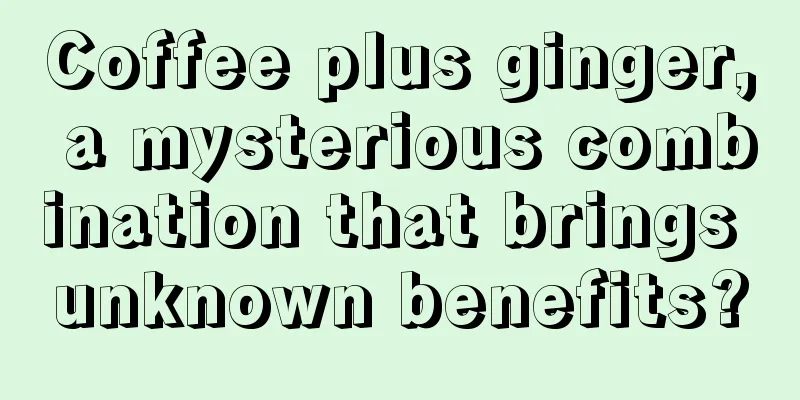 Coffee plus ginger, a mysterious combination that brings unknown benefits?